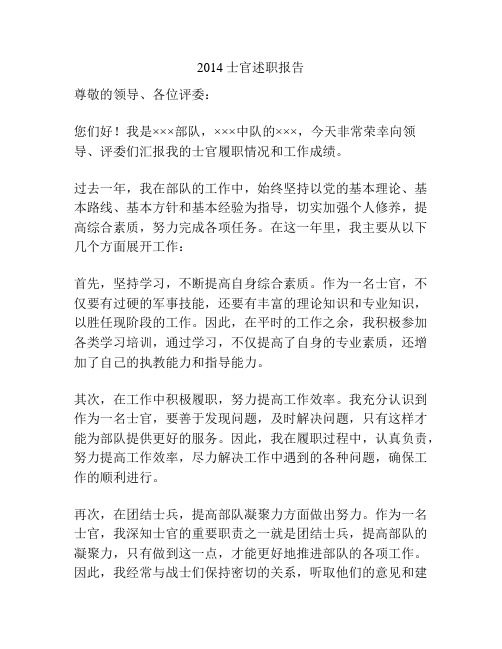 2014 士官述职报告

尊敬的领导、各位评委：

您们好！我是×××部队，×××中队的×××，今天非常荣幸向领导、评委们汇报我的士官履职情况和工作成绩。

过去一年，我在部队的工作中，始终坚持以党的基本理论、基本路线、基本方针和基本经验为指导，切实加强个人修养，提高综合素质，努力完成各项任务。在这一年里，我主要从以下几个方面展开工作：

首先，坚持学习，不断提高自身综合素质。作为一名士官，不仅要有过硬的军事技能，还要有丰富的理论知识和专业知识，以胜任现阶段的工作。因此，在平时的工作之余，我积极参加各类学习培训，通过学习，不仅提高了自身的专业素质，还增加了自己的执教能力和指导能力。

其次，在工作中积极履职，努力提高工作效率。我充分认识到作为一名士官，要善于发现问题，及时解决问题，只有这样才能为部队提供更好的服务。因此，我在履职过程中，认真负责，努力提高工作效率，尽力解决工作中遇到的各种问题，确保工作的顺利进行。

再次，在团结士兵，提高部队凝聚力方面做出努力。作为一名士官，我深知士官的重要职责之一就是团结士兵，提高部队的凝聚力，只有做到这一点，才能更好地推进部队的各项工作。因此，我经常与战士们保持密切的关系，听取他们的意见和建